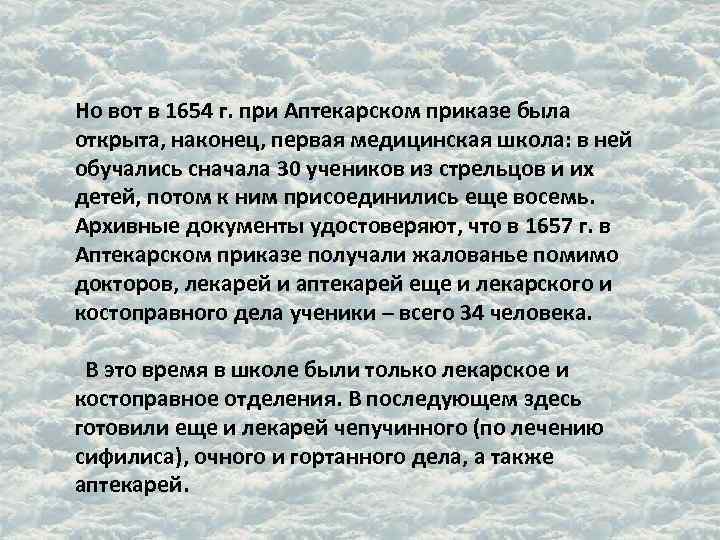 Но вот в 1654 г. при Аптекарском приказе была открыта, наконец, первая медицинская школа: в ней обучались сначала 30 учеников из стрельцов и их детей, потом к ним присоединились еще восемь. Архивные документы удостоверяют, что в 1657 г. в Аптекарском приказе получали жалованье помимо докторов, лекарей и аптекарей еще и лекарского и костоправного дела ученики – всего 34 человека.

В это время в школе были только лекарское и костоправное отделения. В последующем здесь готовили еще и лекарей чепучинного (по лечению сифилиса), очного и гортанного дела, а также аптекарей.